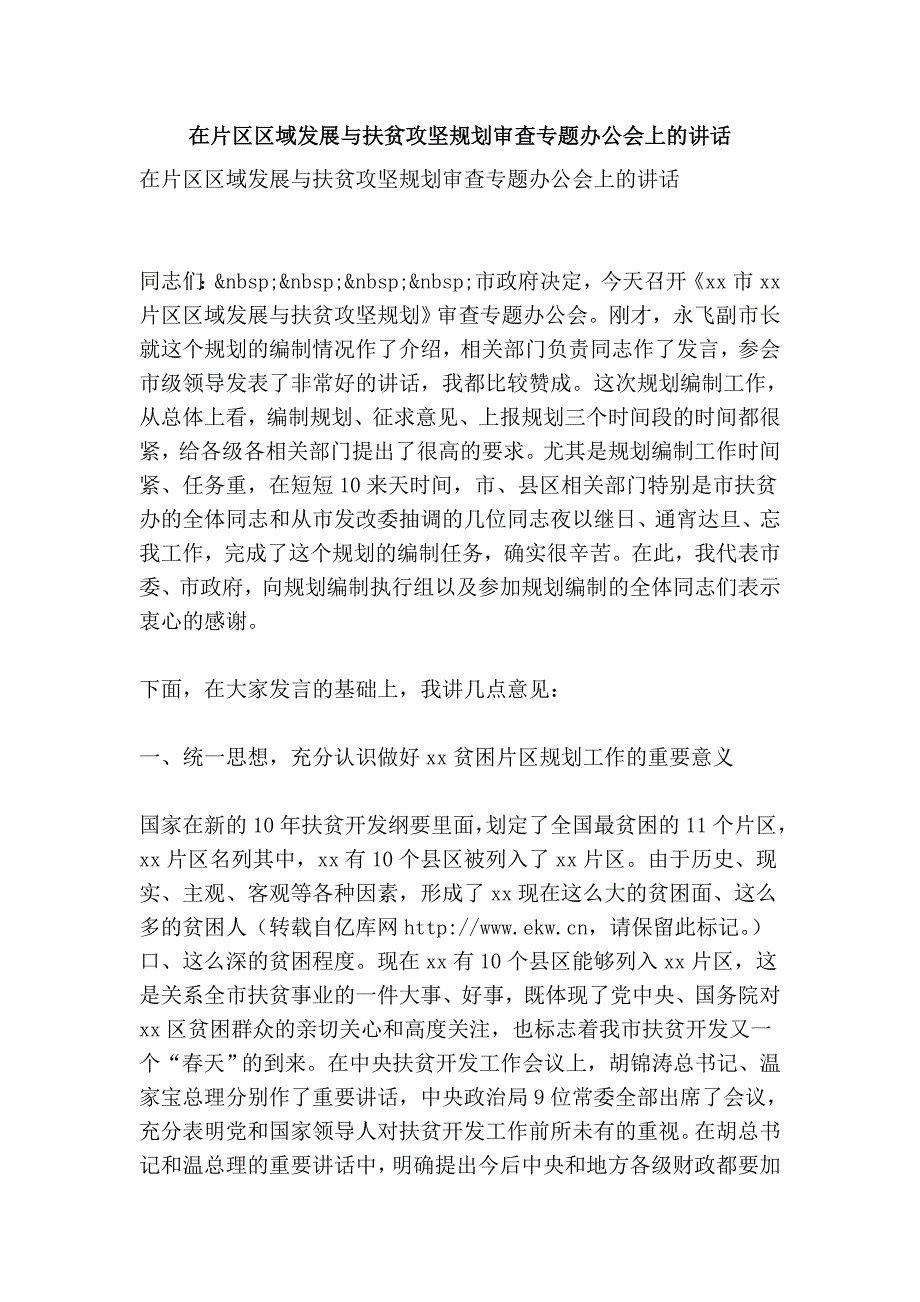 在片区区域发展与扶贫攻坚规划审查专题办公会上的讲话

在片区区域发展与扶贫攻坚规划审查专题办公会上的讲话

同志们：&nbsp;&nbsp;&nbsp;&nbsp;市政府决定，今天召开《xx 市 xx 片区区域发展与扶贫攻坚规划》审查专题办公会。刚才，永飞副市长就这个规划的编制情况作了介绍，相关部门负责同志作了发言，参会市级领导发表了非常好的讲话，我都比较赞成。这次规划编制工作，从总体上看，编制规划、征求意见、上报规划三个时间段的时间都很紧，给各级各相关部门提出了很高的要求。尤其是规划编制工作时间紧、任务重，在短短 10 来天时间，市、县区相关部门特别是市扶贫办的全体同志和从市发改委抽调的几位同志夜以继日、通宵达旦、忘我工作，完成了这个规划的编制任务，确实很辛苦。在此，我代表市委、市政府，向规划编制执行组以及参加规划编制的全体同志们表示衷心的感谢。

下面，在大家发言的基础上，我讲几点意见：

一、统一思想，充分认识做好 xx 贫困片区规划工作的重要意义

国家在新的 10 年扶贫开发纲要里面，划定了全国最贫困的 11 个片区，xx 片区名列其中，xx 有 10 个县区被列入了 xx 片区。由于历史、现实、主观、客观等各种因素，形成了 xx 现在这么大的贫困面、这么多的贫困人（转载自亿库网 http://www.ekw.cn，请保留此标记。）口、这么深的贫困程度。现在 xx 有 10 个县区能够列入 xx 片区，这是关系全市扶贫事业的一件大事、好事，既体现了党中央、国务院对 xx 区贫困群众的亲切关心和高度关注，也标志着我市扶贫开发又一个“春天”的到来。在中央扶贫开发工作会议上，胡锦涛总书记、温家宝总理分别作了重要讲话，中央政治局 9 位常委全部出席了会议，充分表明党和国家领导人对扶贫开发工作前所未有的重视。在胡总书记和温总理的重要讲话中，明确提出今后中央和地方各级财政都要加